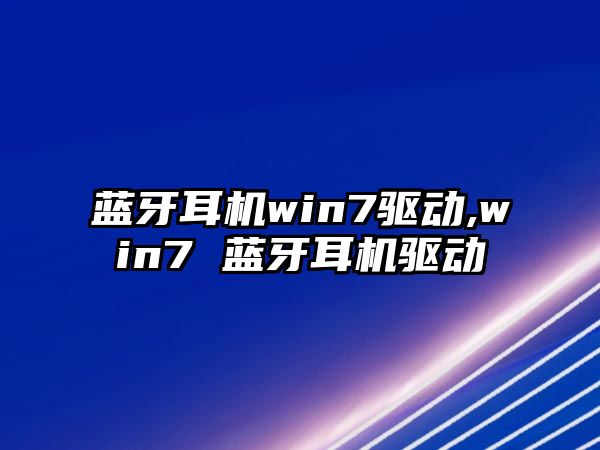 蓝牙耳机win7驱动,win7 蓝牙耳机驱动